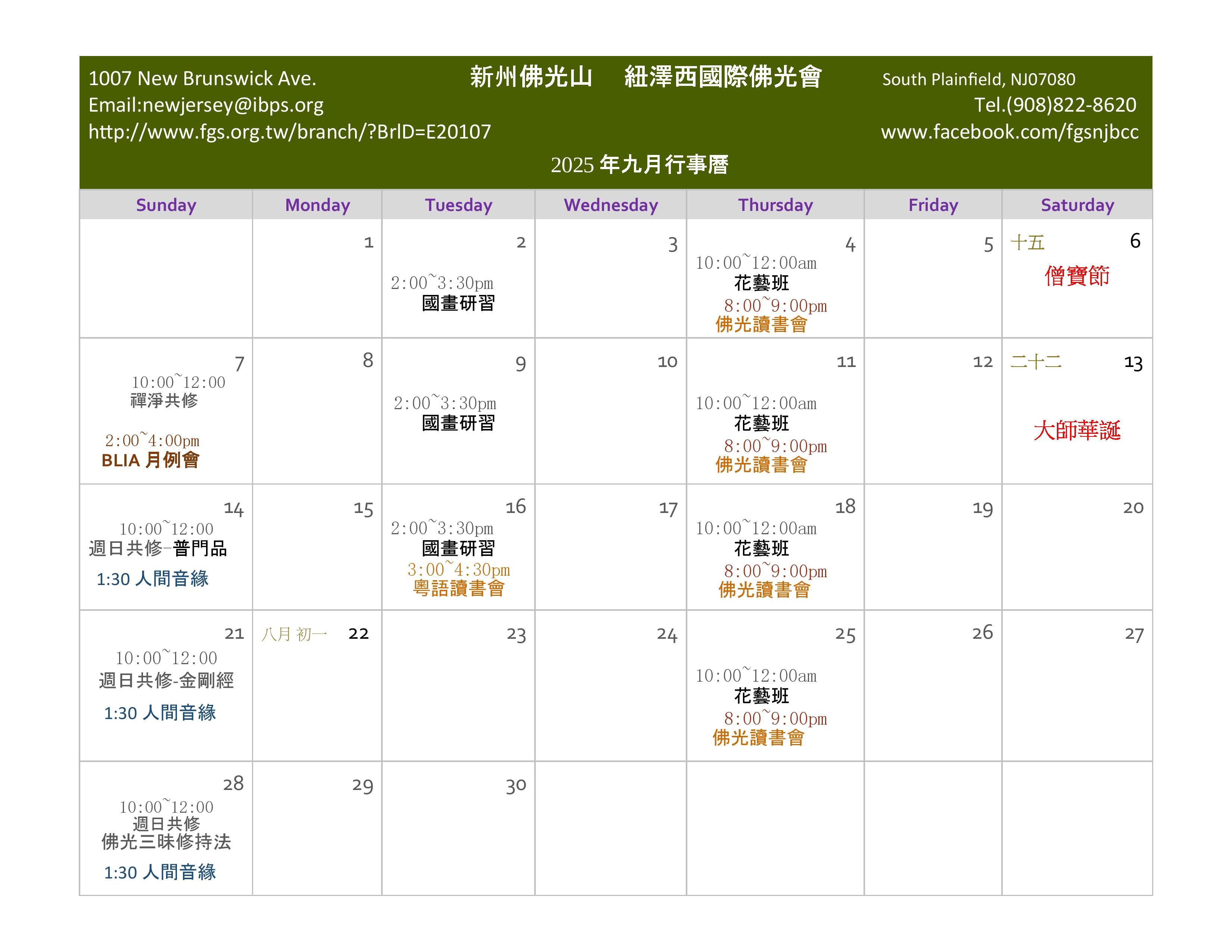 1007 New Brunswick Ave. 新州佛光山 紐澤西國際佛光會 South Plainfield, NJ07080
Email:newjersey@ibps.org Tel.(908)822-8620
http://www.fgs.org.tw/branch/?BrID=E20107 www.facebook.com/fgsnjbcc

2025 年九月行事曆

| Sunday | Monday | Tuesday | Wednesday | Thursday | Friday | Saturday |
|---|---|---|---|---|---|---|
| | 1 | 2 2:00~3:30pm 國畫研習 | 3 | 4 10:00~12:00am 花藝班 8:00~9:00pm 佛光讀書會 | 5 | 十五 6 僧寶節 |
| 7 10:00~12:00 禪淨共修 2:00~4:00pm BLIA 月例會 | 8 | 9 2:00~3:30pm 國畫研習 | 10 | 11 10:00~12:00am 花藝班 8:00~9:00pm 佛光讀書會 | 12 | 二十二 13 大師華誕 |
| 14 10:00~12:00 週日共修–普門品 1:30 人間音緣 | 15 | 16 2:00~3:30pm 國畫研習 3:00~4:30pm 粵語讀書會 | 17 | 18 10:00~12:00am 花藝班 8:00~9:00pm 佛光讀書會 | 19 | 20 |
| 21 10:00~12:00 週日共修-金剛經 1:30 人間音緣 | 八月 初一 22 | 23 | 24 | 25 10:00~12:00am 花藝班 8:00~9:00pm 佛光讀書會 | 26 | 27 |
| 28 10:00~12:00 週日共修 佛光三昧修持法 1:30 人間音緣 | 29 | 30 | | | | |